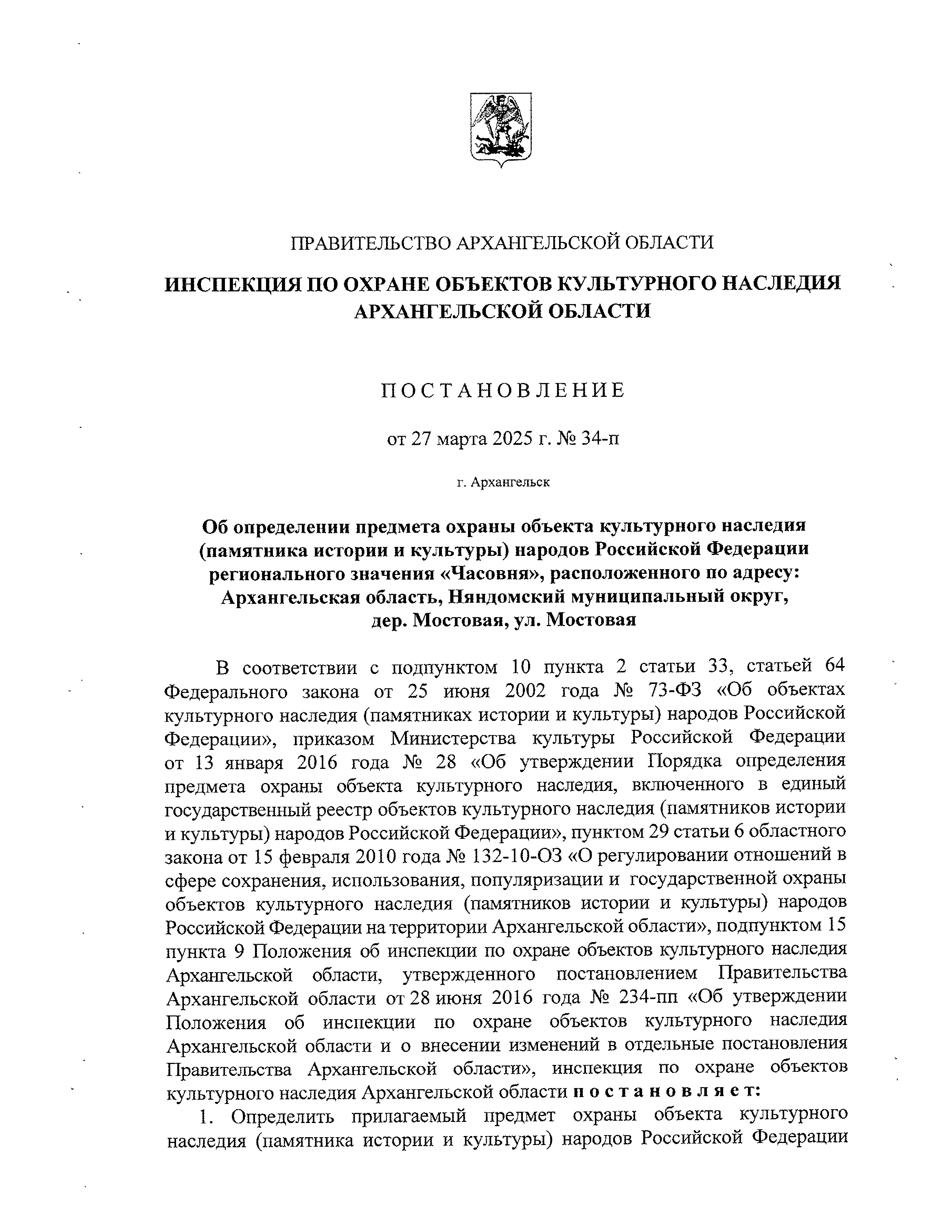 ПРАВИТЕЛЬСТВО АРХАНГЕЛЬСКОЙ ОБЛАСТИ

ИНСПЕКЦИЯ ПО ОХРАНЕ ОБЪЕКТОВ КУЛЬТУРНОГО НАСЛЕДИЯ АРХАНГЕЛЬСКОЙ ОБЛАСТИ

ПОСТАНОВЛЕНИЕ

от 27 марта 2025 г. № 34-п

г. Архангельск

Об определении предмета охраны объекта культурного наследия (памятника истории и культуры) народов Российской Федерации регионального значения «Часовня», расположенного по адресу: Архангельская область, Няндомский муниципальный округ, дер. Мостовая, ул. Мостовая

В соответствии с подпунктом 10 пункта 2 статьи 33, статьей 64 Федерального закона от 25 июня 2002 года № 73-ФЗ «Об объектах культурного наследия (памятниках истории и культуры) народов Российской Федерации», приказом Министерства культуры Российской Федерации от 13 января 2016 года № 28 «Об утверждении Порядка определения предмета охраны объекта культурного наследия, включенного в единый государственный реестр объектов культурного наследия (памятников истории и культуры) народов Российской Федерации», пунктом 29 статьи 6 областного закона от 15 февраля 2010 года № 132-10-ОЗ «О регулировании отношений в сфере сохранения, использования, популяризации и государственной охраны объектов культурного наследия (памятников истории и культуры) народов Российской Федерации на территории Архангельской области», подпунктом 15 пункта 9 Положения об инспекции по охране объектов культурного наследия Архангельской области, утвержденного постановлением Правительства Архангельской области от 28 июня 2016 года № 234-пп «Об утверждении Положения об инспекции по охране объектов культурного наследия Архангельской области и о внесении изменений в отдельные постановления Правительства Архангельской области», инспекция по охране объектов культурного наследия Архангельской области постановляет:

1. Определить прилагаемый предмет охраны объекта культурного наследия (памятника истории и культуры) народов Российской Федерации